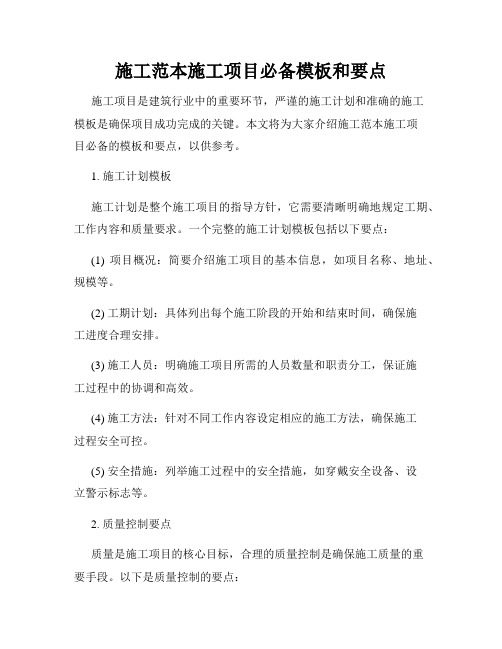 施工范本施工项目必备模板和要点

施工项目是建筑行业中的重要环节，严谨的施工计划和准确的施工模板是确保项目成功完成的关键。本文将为大家介绍施工范本施工项目必备的模板和要点，以供参考。

1. 施工计划模板

施工计划是整个施工项目的指导方针，它需要清晰明确地规定工期、工作内容和质量要求。一个完整的施工计划模板包括以下要点：

(1) 项目概况：简要介绍施工项目的基本信息，如项目名称、地址、规模等。

(2) 工期计划：具体列出每个施工阶段的开始和结束时间，确保施工进度合理安排。

(3) 施工人员：明确施工项目所需的人员数量和职责分工，保证施工过程中的协调和高效。

(4) 施工方法：针对不同工作内容设定相应的施工方法，确保施工过程安全可控。

(5) 安全措施：列举施工过程中的安全措施，如穿戴安全设备、设立警示标志等。

2. 质量控制要点

质量是施工项目的核心目标，合理的质量控制是确保施工质量的重要手段。以下是质量控制的要点：